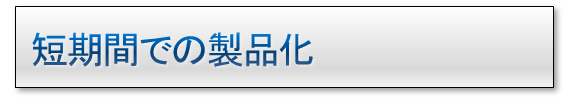 短期間での製品化